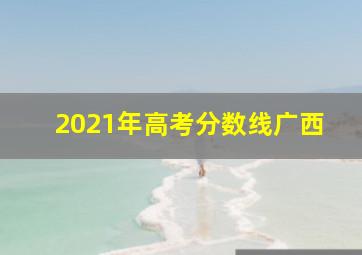 2021年高考分数线广西